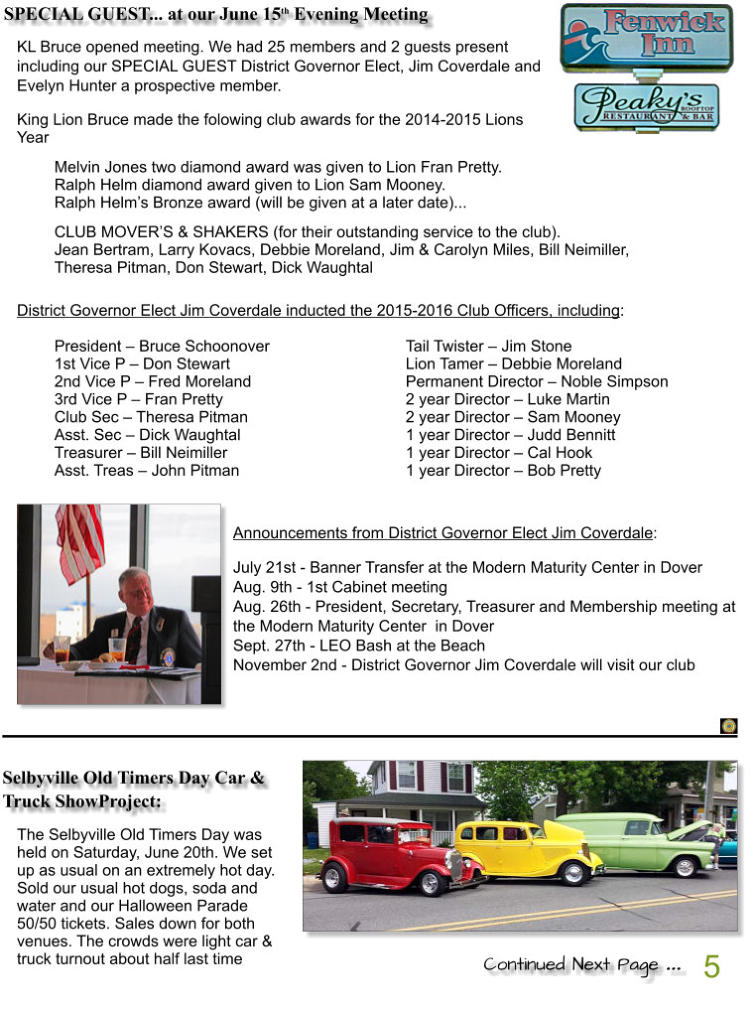 SPECIAL GUEST... at our June 15th Evening Meeting

Fenwick Inn

Peaky's ROOFTOP RESTAURANT & BAR

KL Bruce opened meeting. We had 25 members and 2 guests present including our SPECIAL GUEST District Governor Elect, Jim Coverdale and Evelyn Hunter a prospective member.

King Lion Bruce made the folowing club awards for the 2014-2015 Lions Year

Melvin Jones two diamond award was given to Lion Fran Pretty.
Ralph Helm diamond award given to Lion Sam Mooney.
Ralph Helm's Bronze award (will be given at a later date)...

CLUB MOVER'S & SHAKERS (for their outstanding service to the club).
Jean Bertram, Larry Kovacs, Debbie Moreland, Jim & Carolyn Miles, Bill Neimiller, Theresa Pitman, Don Stewart, Dick Waughtal

District Governor Elect Jim Coverdale inducted the 2015-2016 Club Officers, including:

President – Bruce Schoonover
1st Vice P – Don Stewart
2nd Vice P – Fred Moreland
3rd Vice P – Fran Pretty
Club Sec – Theresa Pitman
Asst. Sec – Dick Waughtal
Treasurer – Bill Neimiller
Asst. Treas – John Pitman

Tail Twister – Jim Stone
Lion Tamer – Debbie Moreland
Permanent Director – Noble Simpson
2 year Director – Luke Martin
2 year Director – Sam Mooney
1 year Director – Judd Bennitt
1 year Director – Cal Hook
1 year Director – Bob Pretty

Announcements from District Governor Elect Jim Coverdale:

July 21st - Banner Transfer at the Modern Maturity Center in Dover
Aug. 9th - 1st Cabinet meeting
Aug. 26th - President, Secretary, Treasurer and Membership meeting at the Modern Maturity Center in Dover
Sept. 27th - LEO Bash at the Beach
November 2nd - District Governor Jim Coverdale will visit our club

Selbyville Old Timers Day Car & Truck ShowProject:

The Selbyville Old Timers Day was held on Saturday, June 20th. We set up as usual on an extremely hot day. Sold our usual hot dogs, soda and water and our Halloween Parade 50/50 tickets. Sales down for both venues. The crowds were light car & truck turnout about half last time

Continued Next Page ... 5